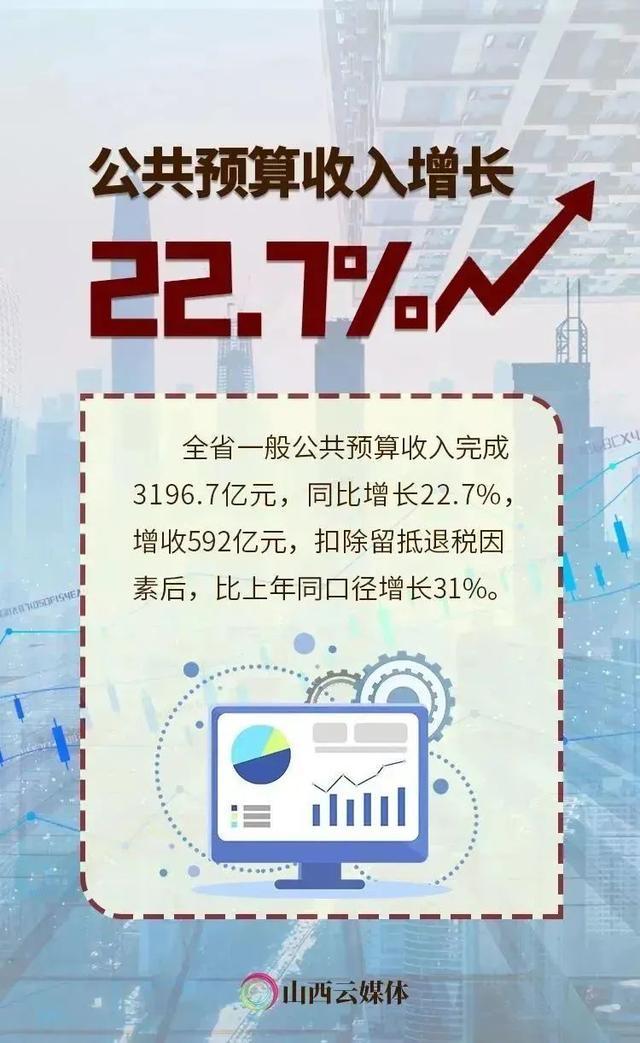 公共预算收入增长

22.7%

全省一般公共预算收入完成3196.7亿元，同比增长22.7%，增收592亿元，扣除留抵退税因素后，比上年同口径增长31%。

山西云媒体